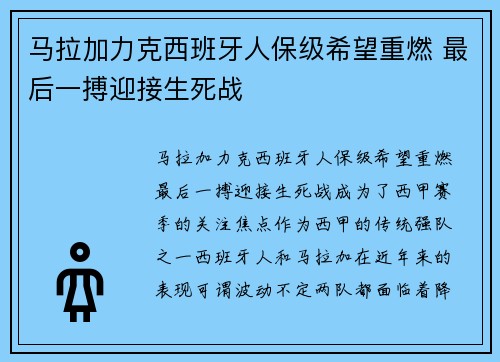 马拉加力克西班牙人保级希望重燃 最后一搏迎接生死战

马拉加力克西班牙人保级希望重燃最后一搏迎接生死战成为了西甲赛季的关注焦点作为西甲的传统强队之一西班牙人和马拉加在近年来的表现可谓波动不定两队都面临着降